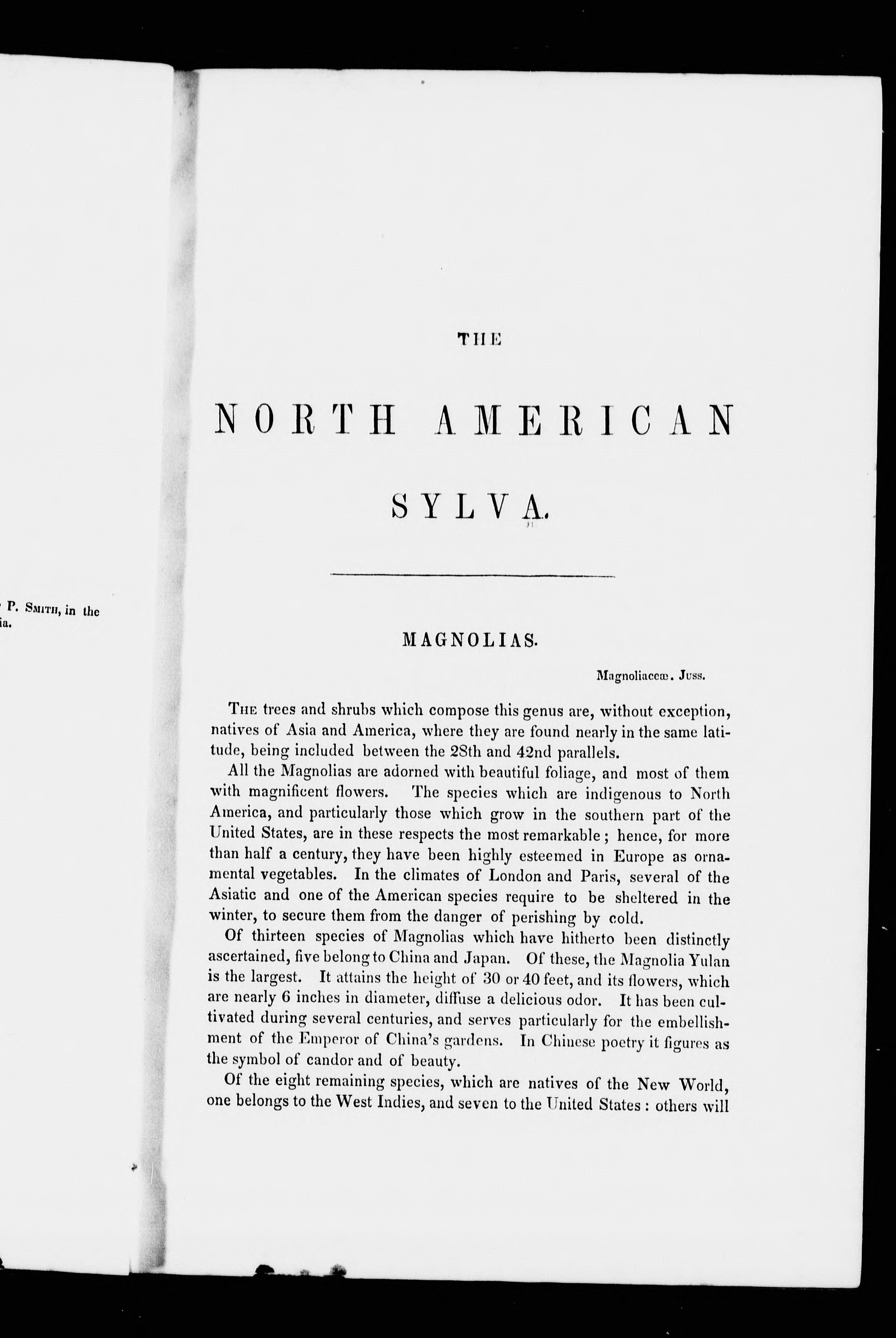 P. Smith, in the
ia.

THE

NORTH AMERICAN

SYLVA.

MAGNOLIAS.

Magnoliaceæ. Juss.

The trees and shrubs which compose this genus are, without exception, natives of Asia and America, where they are found nearly in the same latitude, being included between the 28th and 42nd parallels.

All the Magnolias are adorned with beautiful foliage, and most of them with magnificent flowers. The species which are indigenous to North America, and particularly those which grow in the southern part of the United States, are in these respects the most remarkable; hence, for more than half a century, they have been highly esteemed in Europe as ornamental vegetables. In the climates of London and Paris, several of the Asiatic and one of the American species require to be sheltered in the winter, to secure them from the danger of perishing by cold.

Of thirteen species of Magnolias which have hitherto been distinctly ascertained, five belong to China and Japan. Of these, the Magnolia Yulan is the largest. It attains the height of 30 or 40 feet, and its flowers, which are nearly 6 inches in diameter, diffuse a delicious odor. It has been cultivated during several centuries, and serves particularly for the embellishment of the Emperor of China's gardens. In Chinese poetry it figures as the symbol of candor and of beauty.

Of the eight remaining species, which are natives of the New World, one belongs to the West Indies, and seven to the United States: others will